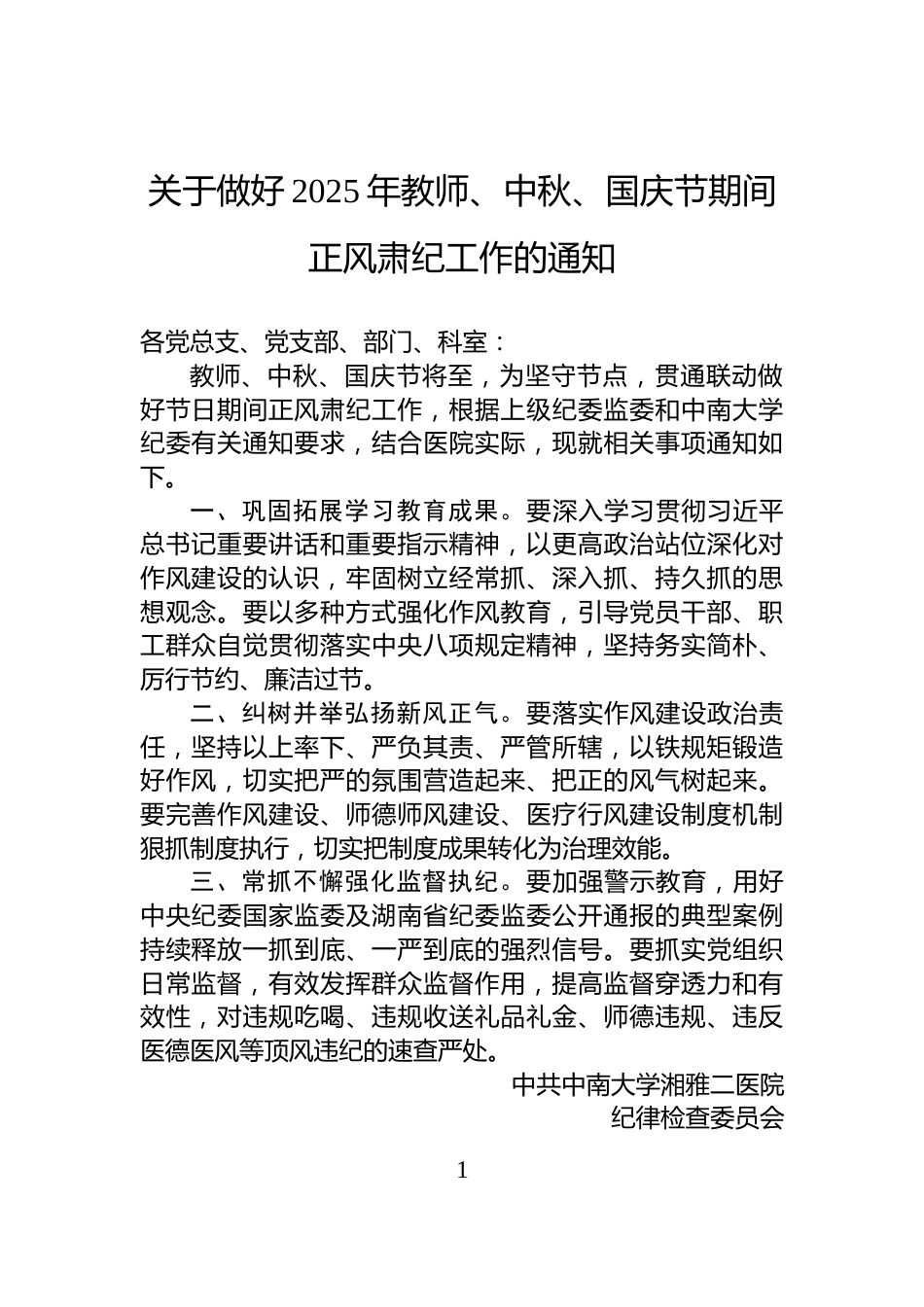 关于做好 2025 年教师、中秋、国庆节期间正风肃纪工作的通知

各党总支、党支部、部门、科室：

教师、中秋、国庆节将至，为坚守节点，贯通联动做好节日期间正风肃纪工作，根据上级纪委监委和中南大学纪委有关通知要求，结合医院实际，现就相关事项通知如下。

一、巩固拓展学习教育成果。要深入学习贯彻习近平总书记重要讲话和重要指示精神，以更高政治站位深化对作风建设的认识，牢固树立经常抓、深入抓、持久抓的思想观念。要以多种方式强化作风教育，引导党员干部、职工群众自觉贯彻落实中央八项规定精神，坚持务实简朴、厉行节约、廉洁过节。

二、纠树并举弘扬新风正气。要落实作风建设政治责任，坚持以上率下、严负其责、严管所辖，以铁规矩锻造好作风，切实把严的氛围营造起来、把正的风气树起来。要完善作风建设、师德师风建设、医疗行风建设制度机制狠抓制度执行，切实把制度成果转化为治理效能。

三、常抓不懈强化监督执纪。要加强警示教育，用好中央纪委国家监委及湖南省纪委监委公开通报的典型案例持续释放一抓到底、一严到底的强烈信号。要抓实党组织日常监督，有效发挥群众监督作用，提高监督穿透力和有效性，对违规吃喝、违规收送礼品礼金、师德违规、违反医德医风等顶风违纪的速查严处。

中共中南大学湘雅二医院
纪律检查委员会

1